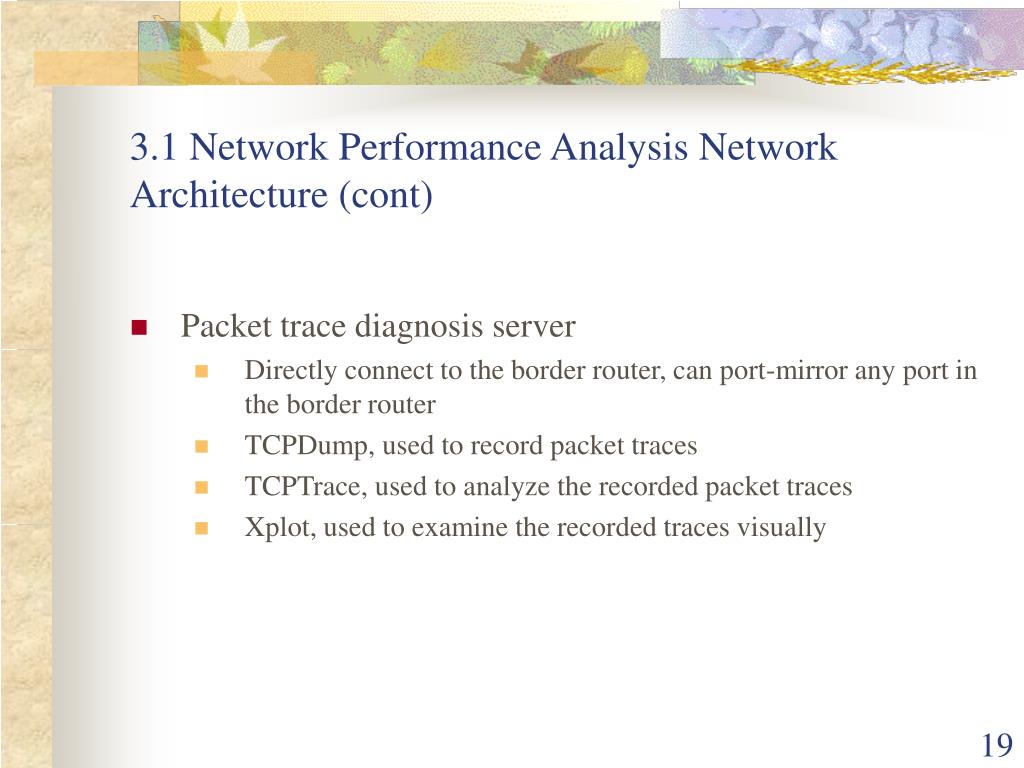 3.1 Network Performance Analysis Network Architecture (cont)

Packet trace diagnosis server

Directly connect to the border router, can port-mirror any port in the border router

TCPDump, used to record packet traces

TCPTrace, used to analyze the recorded packet traces

Xplot, used to examine the recorded traces visually

19